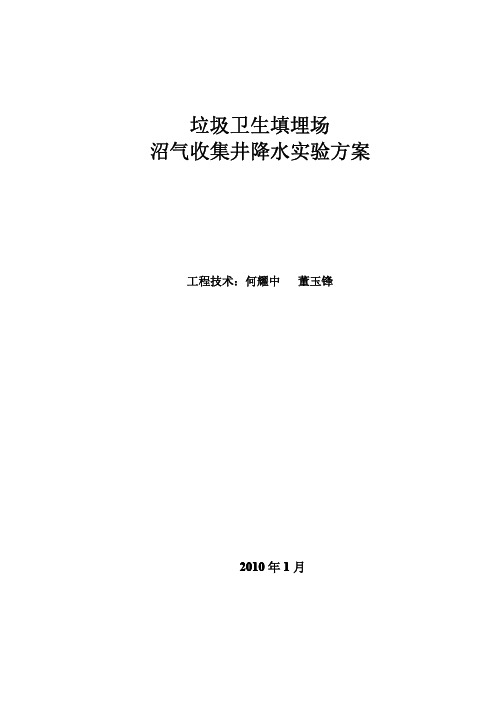 垃圾卫生填埋场
沼气收集井降水实验方案

工程技术：何耀中　董玉锋

2010 年 1 月